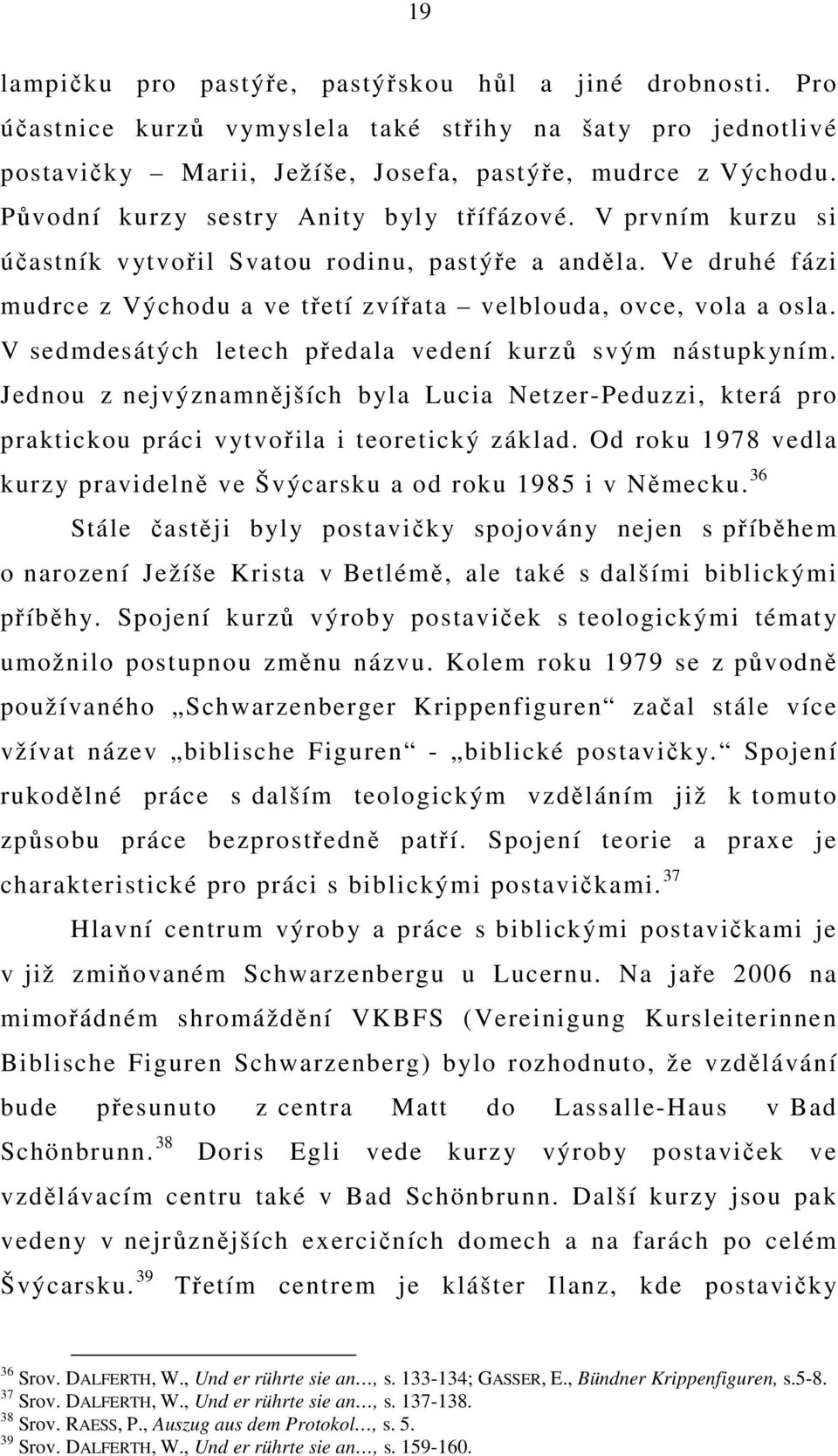 19

lampičku pro pastýře, pastýřskou hůl a jiné drobnosti. Pro účastnice kurzů vymyslela také střihy na šaty pro jednotlivé postavičky – Marii, Ježíše, Josefa, pastýře, mudrce z Východu. Původní kurzy sestry Anity byly třífázové. V prvním kurzu si účastník vytvořil Svatou rodinu, pastýře a anděla. Ve druhé fázi mudrce z Východu a ve třetí zvířata – velblouda, ovce, vola a osla. V sedmdesátých letech předala vedení kurzů svým nástupkyním. Jednou z nejvýznamnějších byla Lucia Netzer-Peduzzi, která pro praktickou práci vytvořila i teoretický základ. Od roku 1978 vedla kurzy pravidelně ve Švýcarsku a od roku 1985 i v Německu.$^{36}$

Stále častěji byly postavičky spojovány nejen s příběhem o narození Ježíše Krista v Betlémě, ale také s dalšími biblickými příběhy. Spojení kurzů výroby postaviček s teologickými tématy umožnilo postupnou změnu názvu. Kolem roku 1979 se z původně používaného „Schwarzenberger Krippenfiguren“ začal stále více vžívat název „biblische Figuren“ - „biblické postavičky.“ Spojení rukodělné práce s dalším teologickým vzděláním již k tomuto způsobu práce bezprostředně patří. Spojení teorie a praxe je charakteristické pro práci s biblickými postavičkami.$^{37}$

Hlavní centrum výroby a práce s biblickými postavičkami je v již zmiňovaném Schwarzenbergu u Lucernu. Na jaře 2006 na mimořádném shromáždění VKBFS (Vereinigung Kursleiterinnen Biblische Figuren Schwarzenberg) bylo rozhodnuto, že vzdělávání bude přesunuto z centra Matt do Lassalle-Haus v Bad Schönbrunn.$^{38}$ Doris Egli vede kurzy výroby postaviček ve vzdělávacím centru také v Bad Schönbrunn. Další kurzy jsou pak vedeny v nejrůznějších exercičních domech a na farách po celém Švýcarsku.$^{39}$ Třetím centrem je klášter Ilanz, kde postavičky

$^{36}$ Srov. DALFERTH, W., Und er rührte sie an…, s. 133-134; GASSER, E., Bündner Krippenfiguren, s.5-8.
$^{37}$ Srov. DALFERTH, W., Und er rührte sie an…, s. 137-138.
$^{38}$ Srov. RAESS, P., Auszug aus dem Protokol…, s. 5.
$^{39}$ Srov. DALFERTH, W., Und er rührte sie an…, s. 159-160.